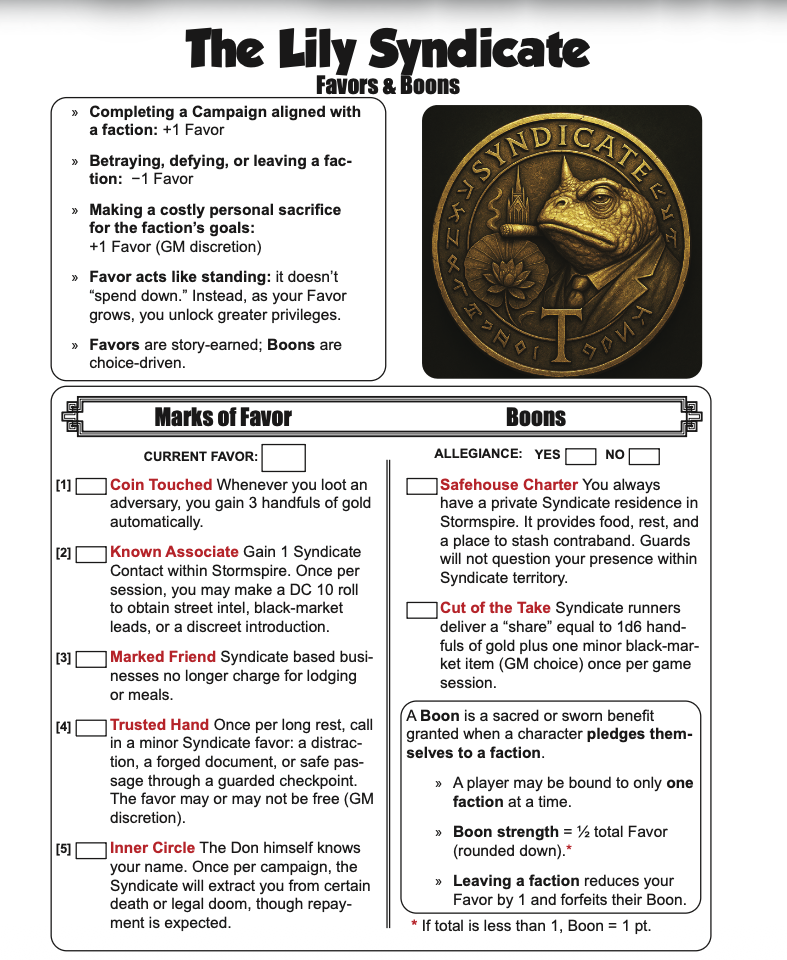 The Lily Syndicate
Favors & Boons

» Completing a Campaign aligned with a faction: +1 Favor

» Betraying, defying, or leaving a faction: −1 Favor

» Making a costly personal sacrifice for the faction's goals: +1 Favor (GM discretion)

» Favor acts like standing: it doesn't "spend down." Instead, as your Favor grows, you unlock greater privileges.

» Favors are story-earned; Boons are choice-driven.

SYNDICATE

Marks of Favor

CURRENT FAVOR: ☐

[1] ☐ Coin Touched Whenever you loot an adversary, you gain 3 handfuls of gold automatically.

[2] ☐ Known Associate Gain 1 Syndicate Contact within Stormspire. Once per session, you may make a DC 10 roll to obtain street intel, black-market leads, or a discreet introduction.

[3] ☐ Marked Friend Syndicate based businesses no longer charge for lodging or meals.

[4] ☐ Trusted Hand Once per long rest, call in a minor Syndicate favor: a distraction, a forged document, or safe passage through a guarded checkpoint. The favor may or may not be free (GM discretion).

[5] ☐ Inner Circle The Don himself knows your name. Once per campaign, the Syndicate will extract you from certain death or legal doom, though repayment is expected.

Boons

ALLEGIANCE: YES ☐ NO ☐

☐ Safehouse Charter You always have a private Syndicate residence in Stormspire. It provides food, rest, and a place to stash contraband. Guards will not question your presence within Syndicate territory.

☐ Cut of the Take Syndicate runners deliver a "share" equal to 1d6 handfuls of gold plus one minor black-market item (GM choice) once per game session.

A Boon is a sacred or sworn benefit granted when a character pledges themselves to a faction.

» A player may be bound to only one faction at a time.

» Boon strength = ½ total Favor (rounded down).*

» Leaving a faction reduces your Favor by 1 and forfeits their Boon.

* If total is less than 1, Boon = 1 pt.